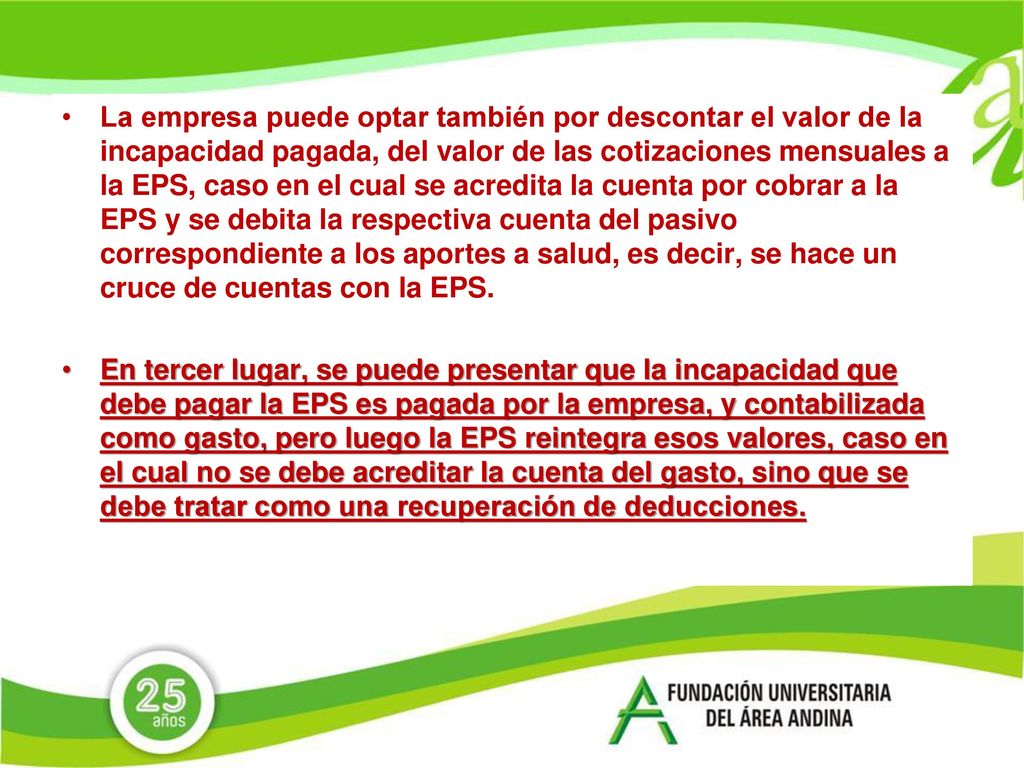 • La empresa puede optar también por descontar el valor de la incapacidad pagada, del valor de las cotizaciones mensuales a la EPS, caso en el cual se acredita la cuenta por cobrar a la EPS y se debita la respectiva cuenta del pasivo correspondiente a los aportes a salud, es decir, se hace un cruce de cuentas con la EPS.

• En tercer lugar, se puede presentar que la incapacidad que debe pagar la EPS es pagada por la empresa, y contabilizada como gasto, pero luego la EPS reintegra esos valores, caso en el cual no se debe acreditar la cuenta del gasto, sino que se debe tratar como una recuperación de deducciones.

25 años

FUNDACIÓN UNIVERSITARIA DEL ÁREA ANDINA